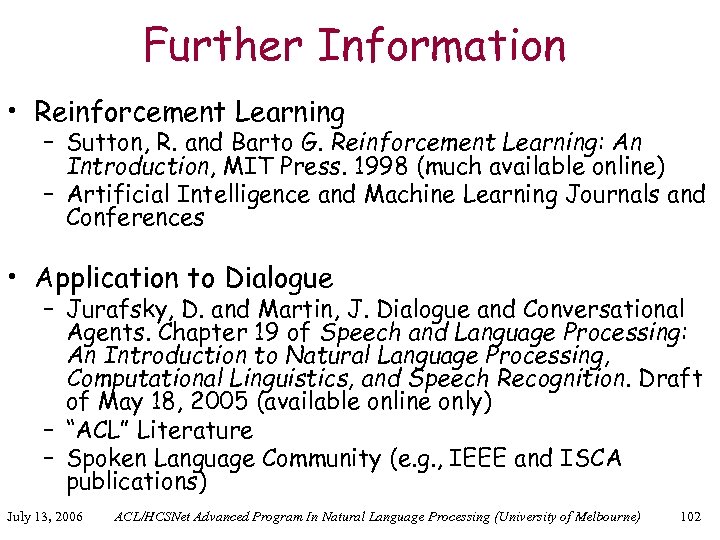 Further Information

• Reinforcement Learning
– Sutton, R. and Barto G. Reinforcement Learning: An Introduction, MIT Press. 1998 (much available online)
– Artificial Intelligence and Machine Learning Journals and Conferences

• Application to Dialogue
– Jurafsky, D. and Martin, J. Dialogue and Conversational Agents. Chapter 19 of Speech and Language Processing: An Introduction to Natural Language Processing, Computational Linguistics, and Speech Recognition. Draft of May 18, 2005 (available online only)
– "ACL" Literature
– Spoken Language Community (e.g., IEEE and ISCA publications)

July 13, 2006 ACL/HCSNet Advanced Program In Natural Language Processing (University of Melbourne) 102